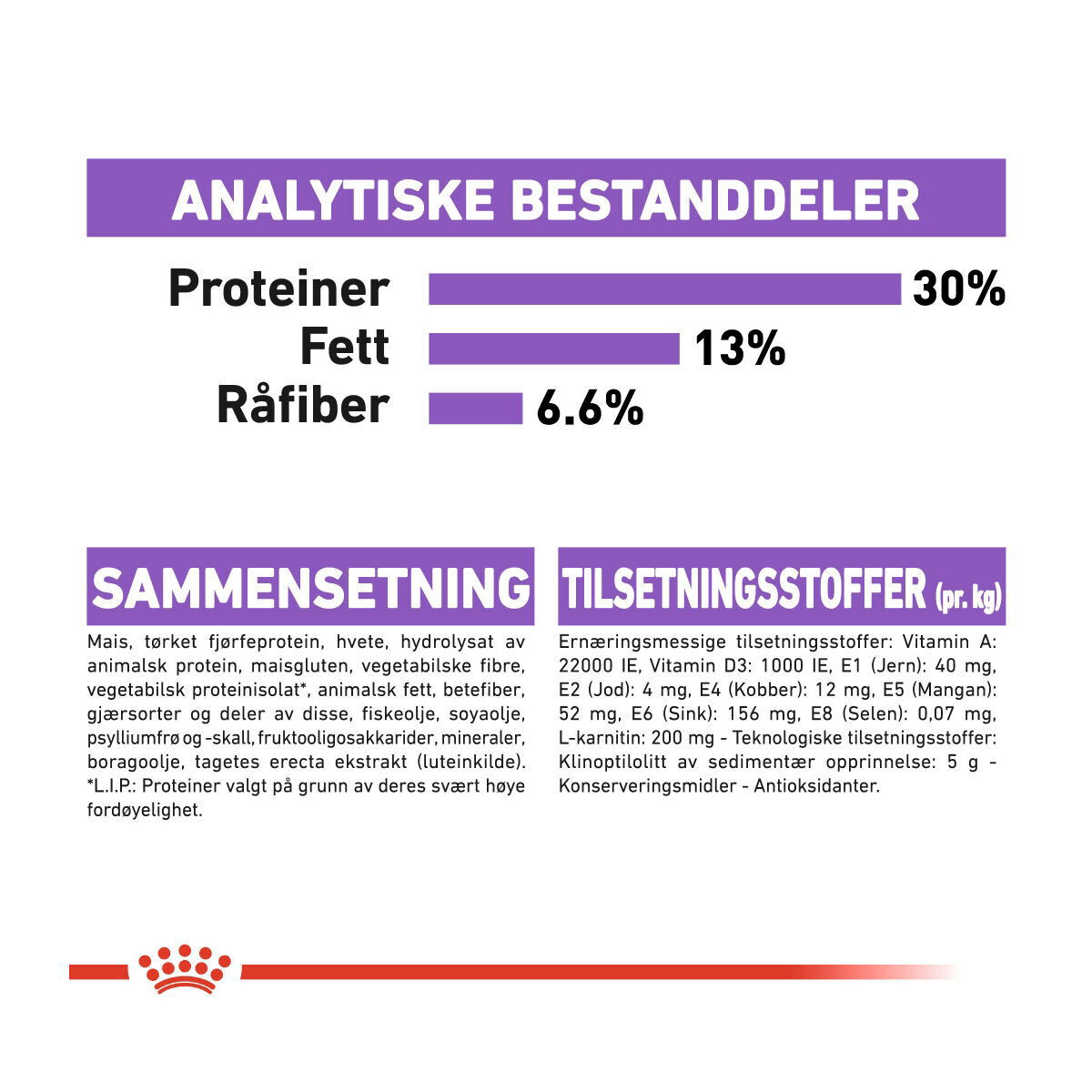 ANALYTISKE BESTANDDELER

Proteiner 30%
Fett 13%
Råfiber 6.6%

SAMMENSETNING

Mais, tørket fjørfeprotein, hvete, hydrolysat av animalsk protein, maisgluten, vegetabilske fibre, vegetabilsk proteinisolat*, animalsk fett, betefiber, gjærsorter og deler av disse, fiskeolje, soyaolje, psylliumfrø og -skall, fruktooligosakkarider, mineraler, boragoolje, tagetes erecta ekstrakt (luteinkilde). *L.I.P.: Proteiner valgt på grunn av deres svært høye fordøyelighet.

TILSETNINGSSTOFFER (pr. kg)

Ernæringsmessige tilsetningsstoffer: Vitamin A: 22000 IE, Vitamin D3: 1000 IE, E1 (Jern): 40 mg, E2 (Jod): 4 mg, E4 (Kobber): 12 mg, E5 (Mangan): 52 mg, E6 (Sink): 156 mg, E8 (Selen): 0,07 mg, L-karnitin: 200 mg - Teknologiske tilsetningsstoffer: Klinoptilolitt av sedimentær opprinnelse: 5 g - Konserveringsmidler - Antioksidanter.